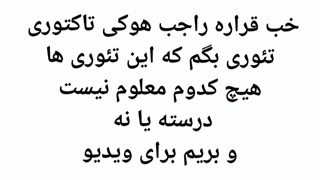 خب قراره راجب هوکی تاکتوری تئوری بگم که این تئوری ها هیچ کدوم معلوم نیست درسته یا نه
و بریم برای ویدیو